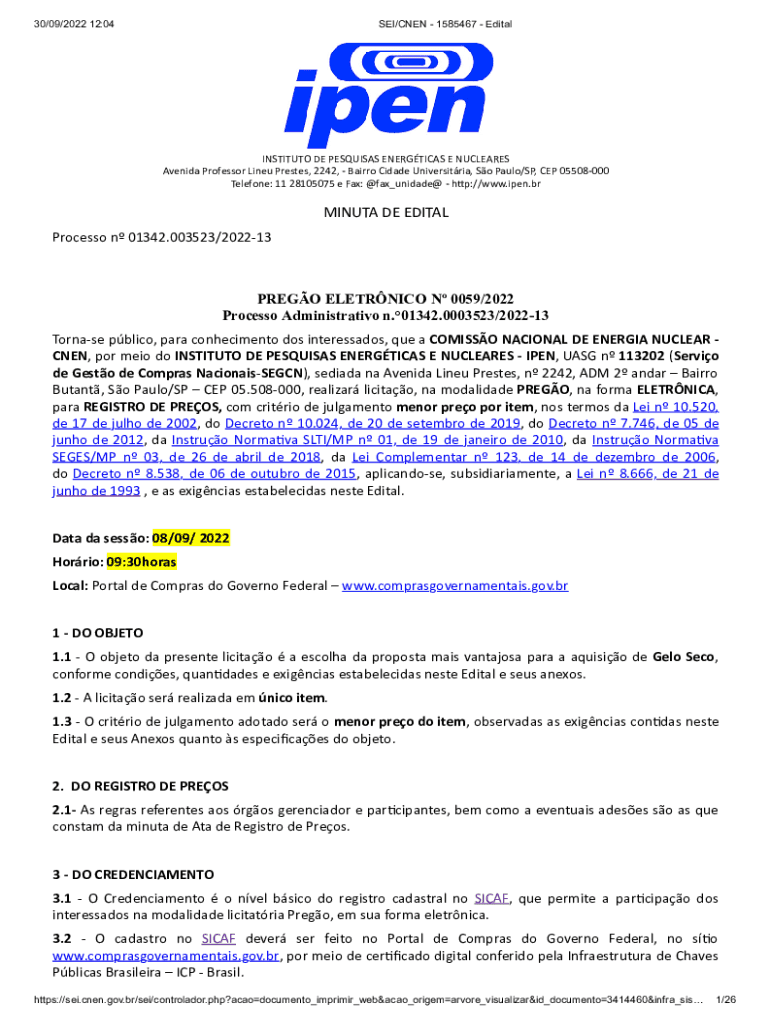 30/09/2022 12:04 SEI/CNEN - 1585467 - Edital

ipen

INSTITUTO DE PESQUISAS ENERGÉTICAS E NUCLEARES
Avenida Professor Lineu Prestes, 2242, - Bairro Cidade Universitária, São Paulo/SP, CEP 05508-000
Telefone: 11 28105075 e Fax: @fax_unidade@ - http://www.ipen.br

MINUTA DE EDITAL

Processo nº 01342.003523/2022-13

PREGÃO ELETRÔNICO Nº 0059/2022
Processo Administrativo n.°01342.0003523/2022-13

Torna-se público, para conhecimento dos interessados, que a COMISSÃO NACIONAL DE ENERGIA NUCLEAR - CNEN, por meio do INSTITUTO DE PESQUISAS ENERGÉTICAS E NUCLEARES - IPEN, UASG nº 113202 (Serviço de Gestão de Compras Nacionais-SEGCN), sediada na Avenida Lineu Prestes, nº 2242, ADM 2º andar – Bairro Butantã, São Paulo/SP – CEP 05.508-000, realizará licitação, na modalidade PREGÃO, na forma ELETRÔNICA, para REGISTRO DE PREÇOS, com critério de julgamento menor preço por item, nos termos da Lei nº 10.520, de 17 de julho de 2002, do Decreto nº 10.024, de 20 de setembro de 2019, do Decreto nº 7.746, de 05 de junho de 2012, da Instrução Normativa SLTI/MP nº 01, de 19 de janeiro de 2010, da Instrução Normativa SEGES/MP nº 03, de 26 de abril de 2018, da Lei Complementar nº 123, de 14 de dezembro de 2006, do Decreto nº 8.538, de 06 de outubro de 2015, aplicando-se, subsidiariamente, a Lei nº 8.666, de 21 de junho de 1993 , e as exigências estabelecidas neste Edital.

Data da sessão: 08/09/ 2022

Horário: 09:30horas

Local: Portal de Compras do Governo Federal – www.comprasgovernamentais.gov.br

1 - DO OBJETO

1.1 - O objeto da presente licitação é a escolha da proposta mais vantajosa para a aquisição de Gelo Seco, conforme condições, quantidades e exigências estabelecidas neste Edital e seus anexos.

1.2 - A licitação será realizada em único item.

1.3 - O critério de julgamento adotado será o menor preço do item, observadas as exigências contidas neste Edital e seus Anexos quanto às especificações do objeto.

2. DO REGISTRO DE PREÇOS

2.1- As regras referentes aos órgãos gerenciador e participantes, bem como a eventuais adesões são as que constam da minuta de Ata de Registro de Preços.

3 - DO CREDENCIAMENTO

3.1 - O Credenciamento é o nível básico do registro cadastral no SICAF, que permite a participação dos interessados na modalidade licitatória Pregão, em sua forma eletrônica.

3.2 - O cadastro no SICAF deverá ser feito no Portal de Compras do Governo Federal, no sítio www.comprasgovernamentais.gov.br, por meio de certificado digital conferido pela Infraestrutura de Chaves Públicas Brasileira – ICP - Brasil.

https://sei.cnen.gov.br/sei/controlador.php?acao=documento_imprimir_web&acao_origem=arvore_visualizar&id_documento=3414460&infra_sis... 1/26